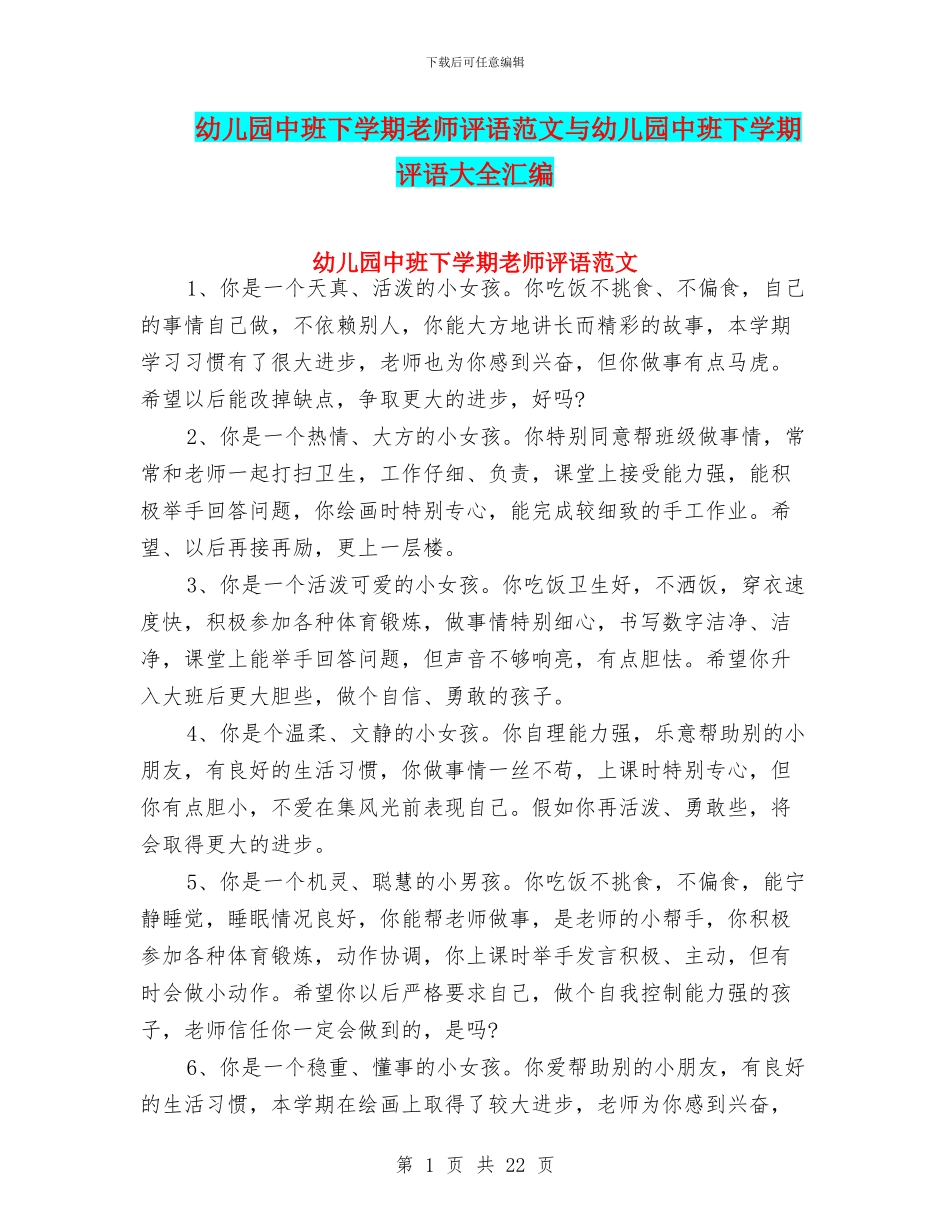 下载后可任意编辑

幼儿园中班下学期老师评语范文与幼儿园中班下学期评语大全汇编

幼儿园中班下学期老师评语范文

1、你是一个天真、活泼的小女孩。你吃饭不挑食、不偏食，自己的事情自己做，不依赖别人，你能大方地讲长而精彩的故事，本学期学习习惯有了很大进步，老师也为你感到兴奋，但你做事有点马虎。希望以后能改掉缺点，争取更大的进步，好吗?

2、你是一个热情、大方的小女孩。你特别同意帮班级做事情，常常和老师一起打扫卫生，工作仔细、负责，课堂上接受能力强，能积极举手回答问题，你绘画时特别专心，能完成较细致的手工作业。希望、以后再接再励，更上一层楼。

3、你是一个活泼可爱的小女孩。你吃饭卫生好，不洒饭，穿衣速度快，积极参加各种体育锻炼，做事情特别细心，书写数字洁净、洁净，课堂上能举手回答问题，但声音不够响亮，有点胆怯。希望你升入大班后更大胆些，做个自信、勇敢的孩子。

4、你是个温柔、文静的小女孩。你自理能力强，乐意帮助别的小朋友，有良好的生活习惯，你做事情一丝不苟，上课时特别专心，但你有点胆小，不爱在集风光前表现自己。假如你再活泼、勇敢些，将会取得更大的进步。

5、你是一个机灵、聪慧的小男孩。你吃饭不挑食，不偏食，能宁静睡觉，睡眠情况良好，你能帮老师做事，是老师的小帮手，你积极参加各种体育锻炼，动作协调，你上课时举手发言积极、主动，但有时会做小动作。希望你以后严格要求自己，做个自我控制能力强的孩子，老师信任你一定会做到的，是吗?

6、你是一个稳重、懂事的小女孩。你爱帮助别的小朋友，有良好的生活习惯，本学期在绘画上取得了较大进步，老师为你感到兴奋，

第 1 页 共 22 页